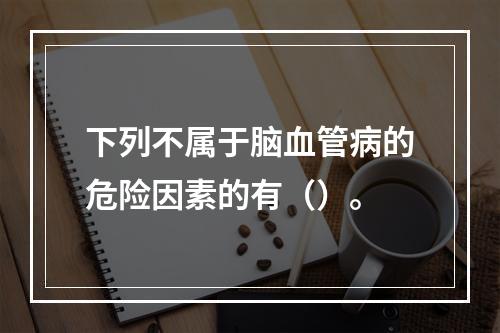 下列不属于脑血管病的危险因素的有（）。